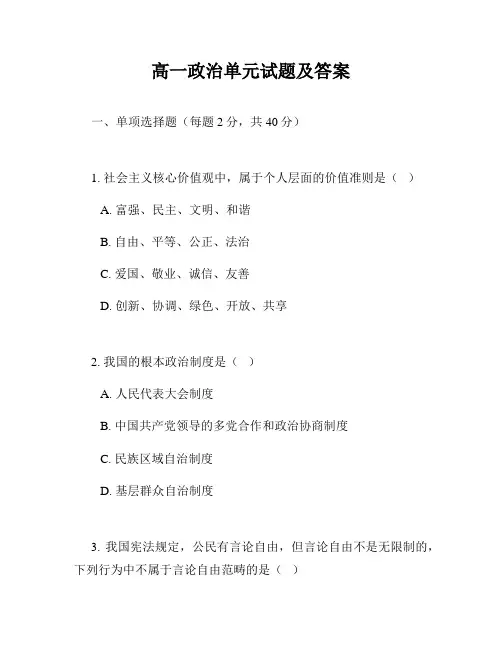 高一政治单元试题及答案

一、单项选择题（每题 2 分，共 40 分）

1. 社会主义核心价值观中，属于个人层面的价值准则是（ ）

A. 富强、民主、文明、和谐

B. 自由、平等、公正、法治

C. 爱国、敬业、诚信、友善

D. 创新、协调、绿色、开放、共享

2. 我国的根本政治制度是（ ）

A. 人民代表大会制度

B. 中国共产党领导的多党合作和政治协商制度

C. 民族区域自治制度

D. 基层群众自治制度

3. 我国宪法规定，公民有言论自由，但言论自由不是无限制的，下列行为中不属于言论自由范畴的是（ ）